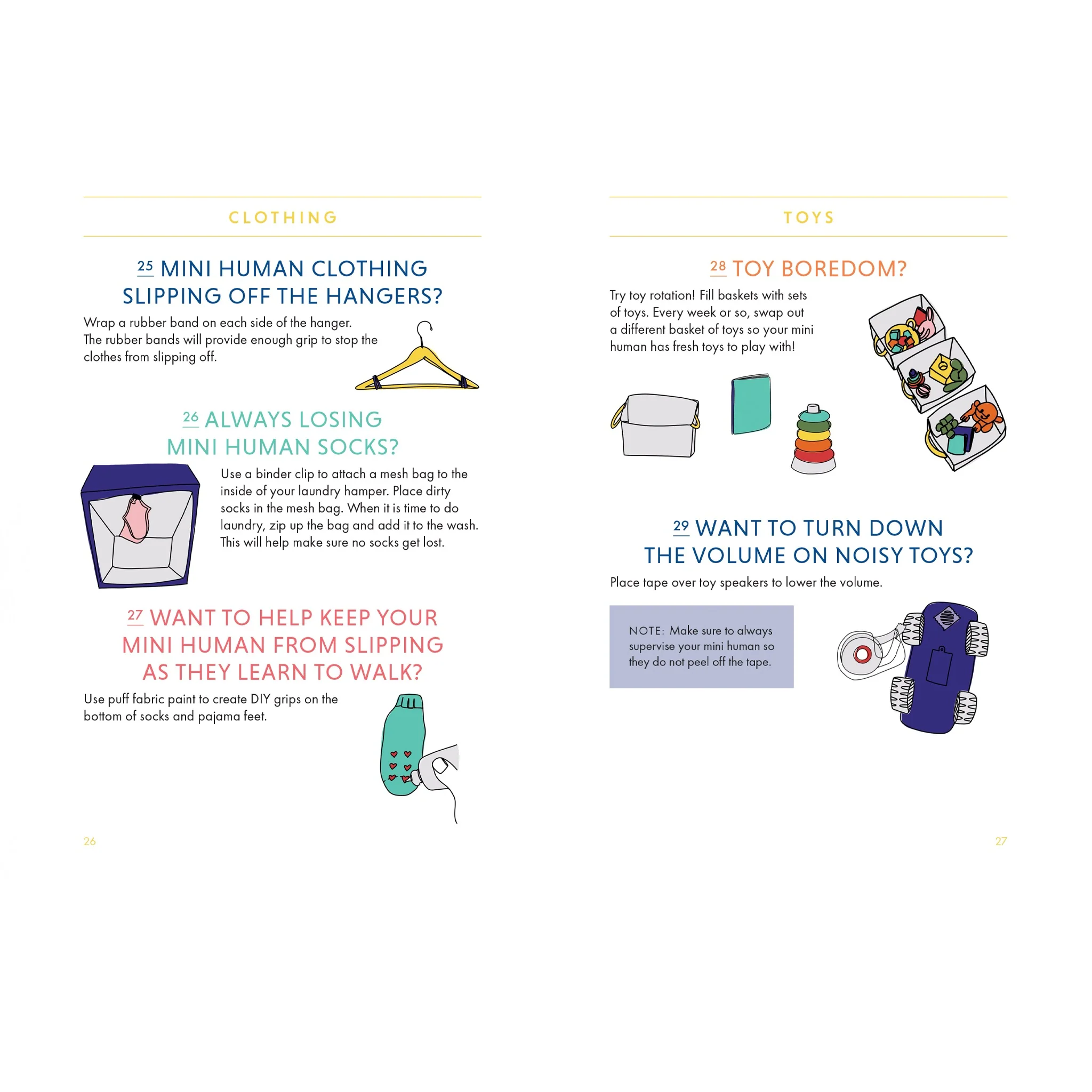 CLOTHING

25 MINI HUMAN CLOTHING SLIPPING OFF THE HANGERS?

Wrap a rubber band on each side of the hanger. The rubber bands will provide enough grip to stop the clothes from slipping off.

26 ALWAYS LOSING MINI HUMAN SOCKS?

Use a binder clip to attach a mesh bag to the inside of your laundry hamper. Place dirty socks in the mesh bag. When it is time to do laundry, zip up the bag and add it to the wash. This will help make sure no socks get lost.

27 WANT TO HELP KEEP YOUR MINI HUMAN FROM SLIPPING AS THEY LEARN TO WALK?

Use puff fabric paint to create DIY grips on the bottom of socks and pajama feet.

26

TOYS

28 TOY BOREDOM?

Try toy rotation! Fill baskets with sets of toys. Every week or so, swap out a different basket of toys so your mini human has fresh toys to play with!

29 WANT TO TURN DOWN THE VOLUME ON NOISY TOYS?

Place tape over toy speakers to lower the volume.

NOTE: Make sure to always supervise your mini human so they do not peel off the tape.

27